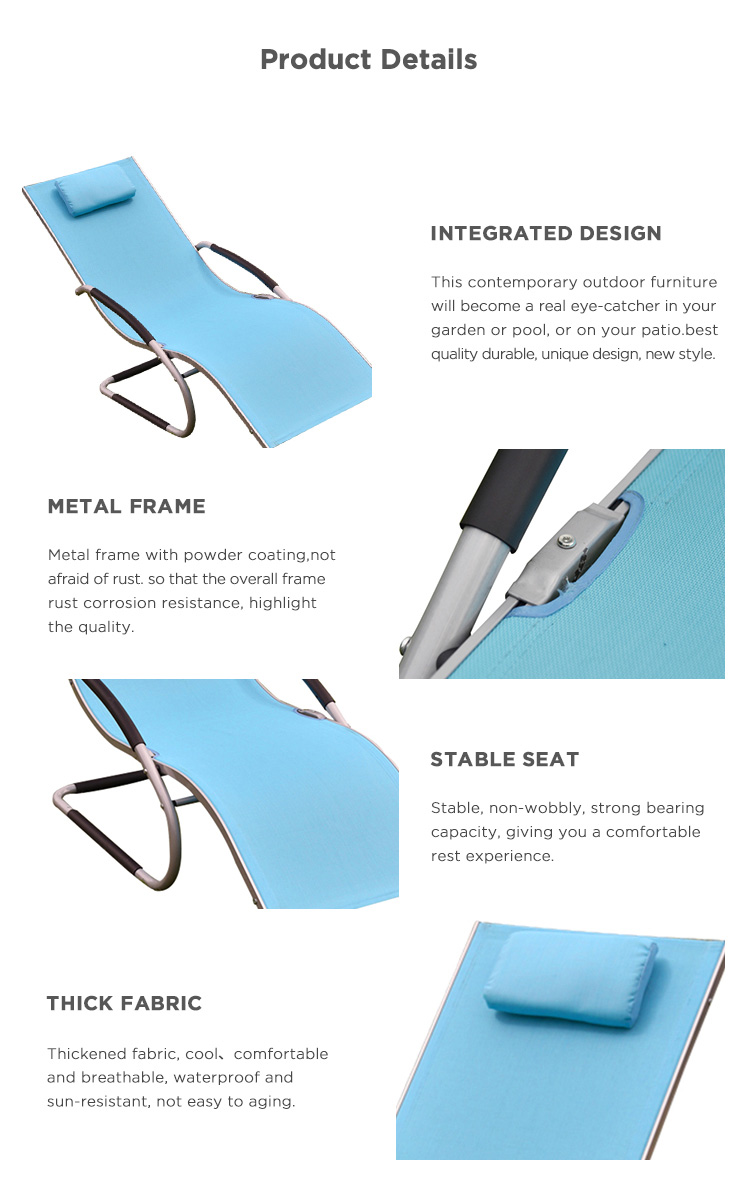 Product Details

INTEGRATED DESIGN

This contemporary outdoor furniture will become a real eye-catcher in your garden or pool, or on your patio.best quality durable, unique design, new style.

METAL FRAME

Metal frame with powder coating,not afraid of rust. so that the overall frame rust corrosion resistance, highlight the quality.

STABLE SEAT

Stable, non-wobbly, strong bearing capacity, giving you a comfortable rest experience.

THICK FABRIC

Thickened fabric, cool、comfortable and breathable, waterproof and sun-resistant, not easy to aging.